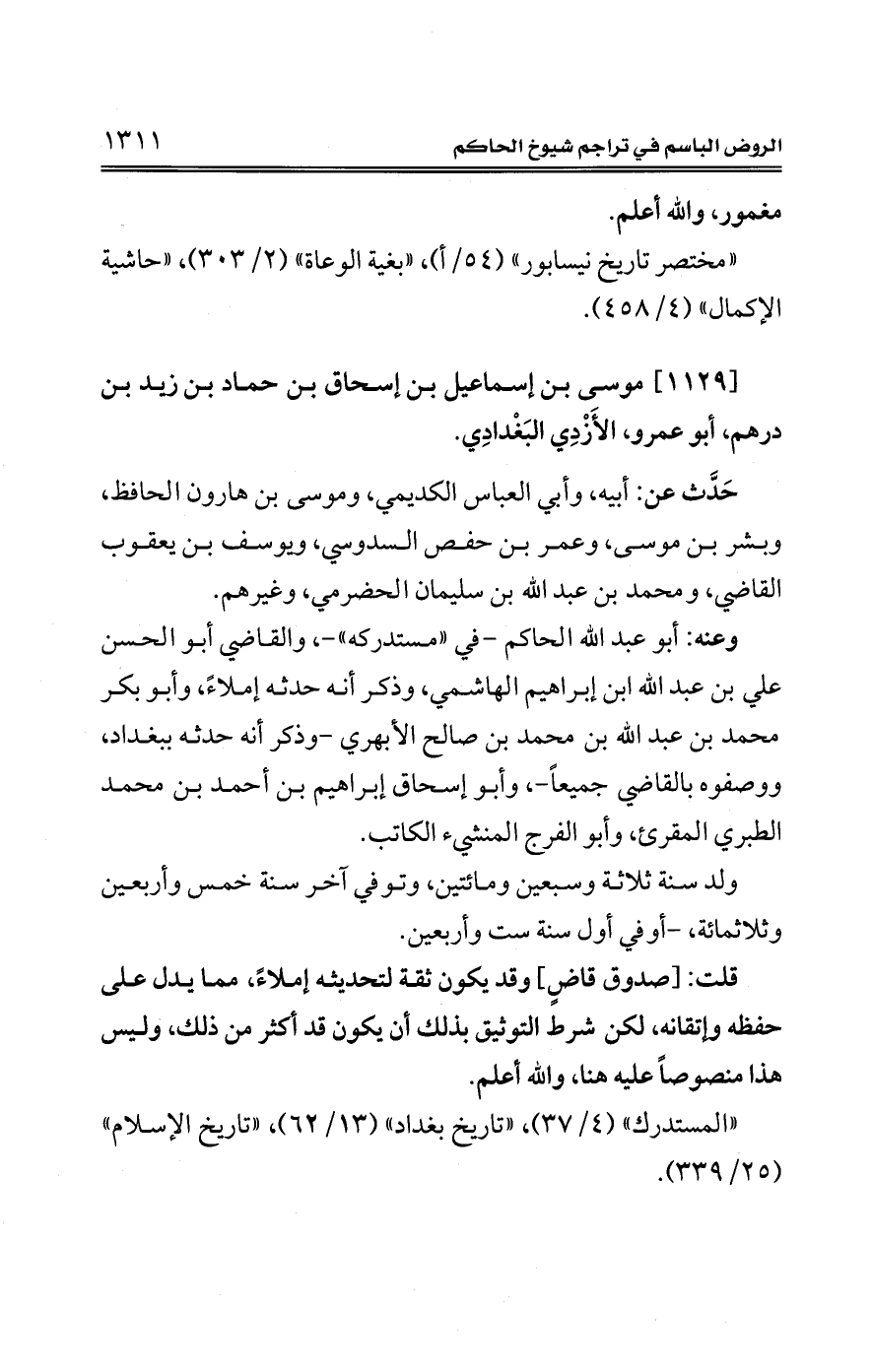 الروض الباسم في تراجم شيوخ الحاكم ١٣١١

مغمور، والله أعلم.

«مختصر تاريخ نيسابور» (٥٤/ أ)، «بغية الوعاة» (٢/ ٣٠٣)، «حاشية الإكمال» (٤/ ٤٥٨).

[١١٢٩] موسى بن إسماعيل بن إسحاق بن حماد بن زيد بن درهم، أبو عمرو، الأَزْدِي البَغْدادِي.

حَدَّث عن: أبيه، وأبي العباس الكديمي، وموسى بن هارون الحافظ، وبشر بن موسى، وعمر بن حفص السدوسي، ويوسف بن يعقوب القاضي، ومحمد بن عبد الله بن سليمان الحضرمي، وغيرهم.

وعنه: أبو عبد الله الحاكم -في «مستدركه»-، والقاضي أبو الحسن علي بن عبد الله ابن إبراهيم الهاشمي، وذكر أنه حدثه إملاءً، وأبو بكر محمد بن عبد الله بن محمد بن صالح الأبهري -وذكر أنه حدثه ببغداد، ووصفوه بالقاضي جميعاً-، وأبو إسحاق إبراهيم بن أحمد بن محمد الطبري المقرئ، وأبو الفرج المنشيء الكاتب.

ولد سنة ثلاثة وسبعين ومائتين، وتوفي آخر سنة خمس وأربعين وثلاثمائة، -أوفي أول سنة ست وأربعين.

قلت: [صدوق قاضٍ] وقد يكون ثقة لتحديثه إملاءً، مما يدل على حفظه وإتقانه، لكن شرط التوثيق بذلك أن يكون قد أكثر من ذلك، وليس هذا منصوصاً عليه هنا، والله أعلم.

«المستدرك» (٤/ ٣٧)، «تاريخ بغداد» (١٣/ ٦٢)، «تاريخ الإسلام» (٢٥/ ٣٣٩).